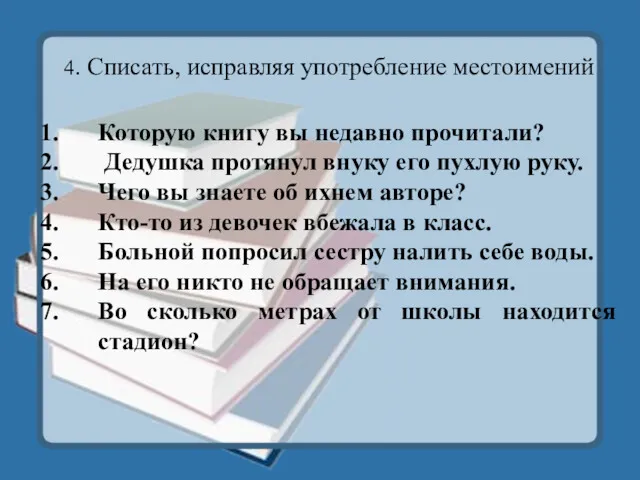 4. Списать, исправляя употребление местоимений

1. Которую книгу вы недавно прочитали?
2. Дедушка протянул внуку его пухлую руку.
3. Чего вы знаете об ихнем авторе?
4. Кто-то из девочек вбежала в класс.
5. Больной попросил сестру налить себе воды.
6. На его никто не обращает внимания.
7. Во сколько метрах от школы находится стадион?